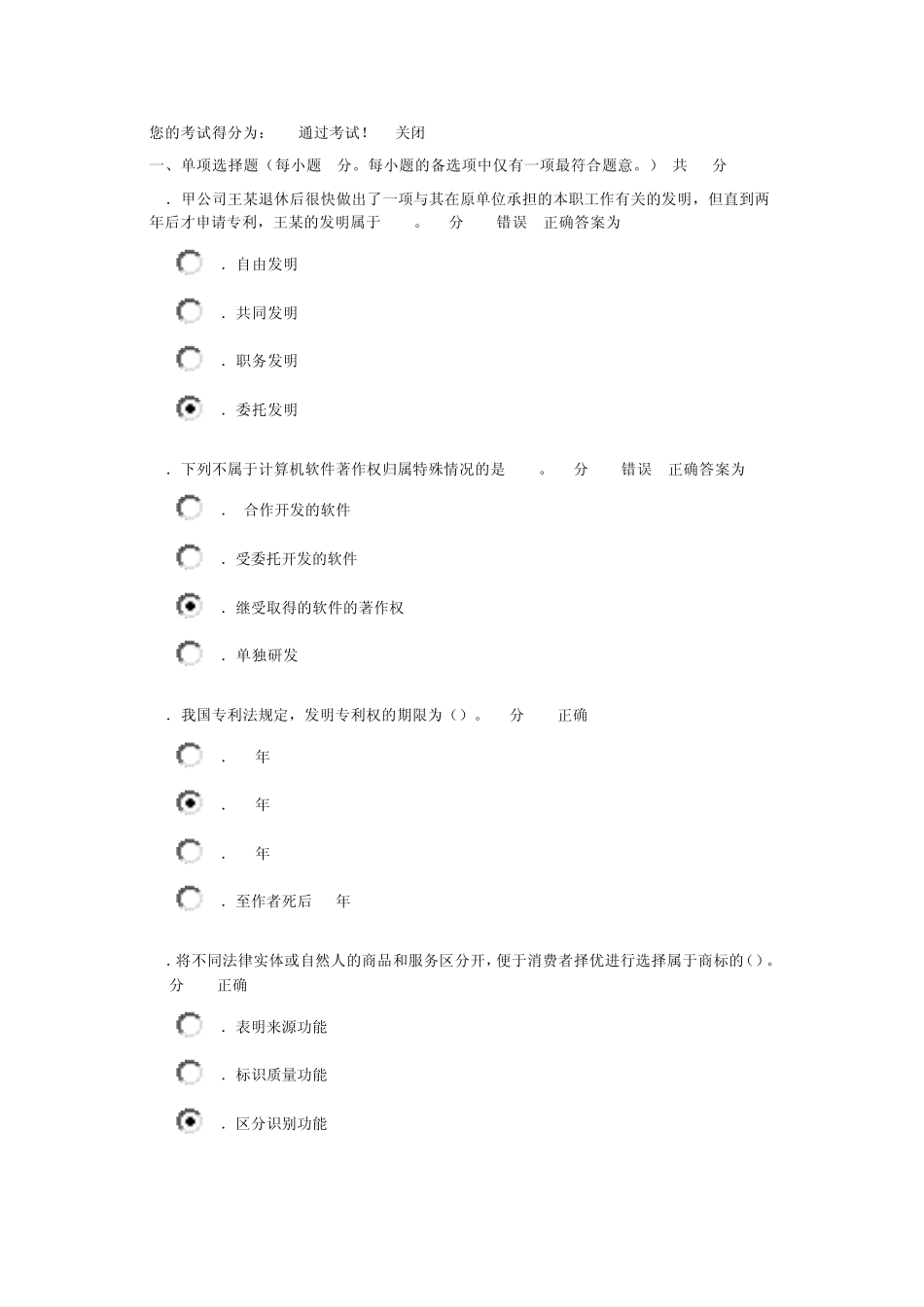 您的考试得分为： 通过考试！ 关闭

一、单项选择题（每小题 分。每小题的备选项中仅有一项最符合题意。） 共 分

．甲公司王某退休后很快做出了一项与其在原单位承担的本职工作有关的发明，但直到两年后才申请专利，王某的发明属于 。 分 错误 正确答案为

．自由发明

．共同发明

．职务发明

．委托发明

．下列不属于计算机软件著作权归属特殊情况的是 。 分 错误 正确答案为

． 合作开发的软件

．受委托开发的软件

．继受取得的软件的著作权

．单独研发

．我国专利法规定，发明专利权的期限为（）。 分 正确

． 年

． 年

． 年

．至作者死后 年

．将不同法律实体或自然人的商品和服务区分开，便于消费者择优进行选择属于商标的（）。 分 正确

．表明来源功能

．标识质量功能

．区分识别功能